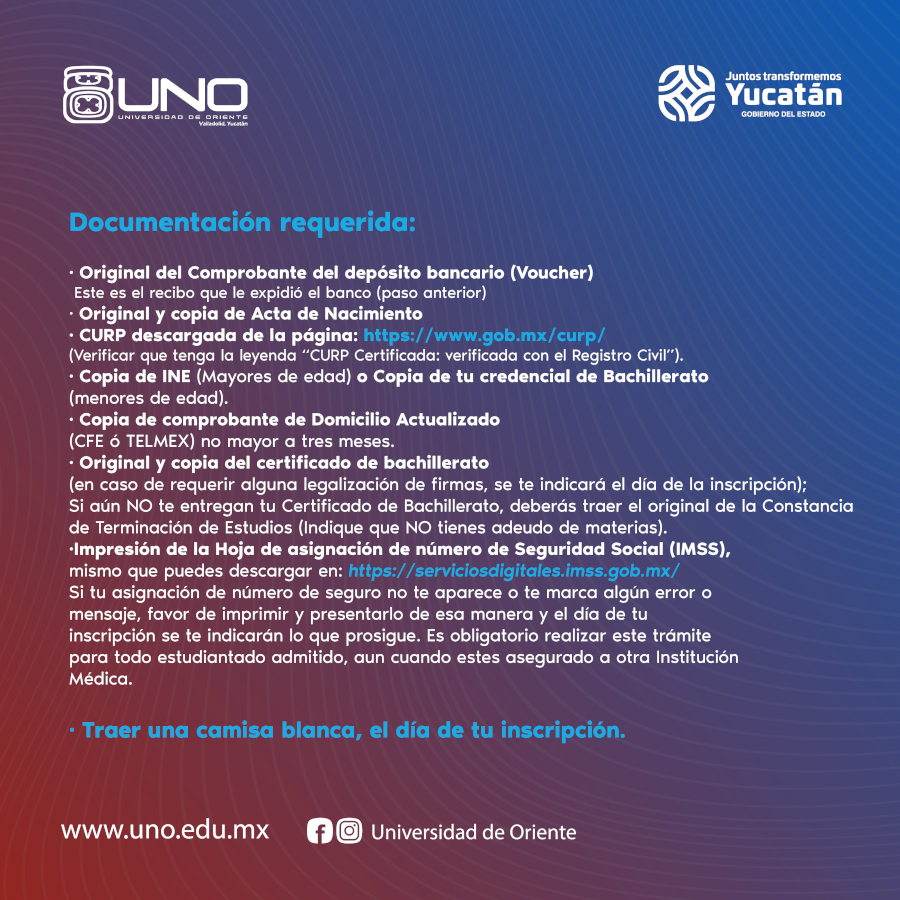 UNO
UNIVERSIDAD DE ORIENTE
Valladolid, Yucatán

Juntos transformemos
Yucatán
GOBIERNO DEL ESTADO

Documentación requerida:

· Original del Comprobante del depósito bancario (Voucher)
Este es el recibo que le expidió el banco (paso anterior)
· Original y copia de Acta de Nacimiento
· CURP descargada de la página: https://www.gob.mx/curp/
(Verificar que tenga la leyenda "CURP Certificada: verificada con el Registro Civil").
· Copia de INE (Mayores de edad) o Copia de tu credencial de Bachillerato (menores de edad).
· Copia de comprobante de Domicilio Actualizado
(CFE ó TELMEX) no mayor a tres meses.
· Original y copia del certificado de bachillerato
(en caso de requerir alguna legalización de firmas, se te indicará el día de la inscripción);
Si aún NO te entregan tu Certificado de Bachillerato, deberás traer el original de la Constancia de Terminación de Estudios (Indique que NO tienes adeudo de materias).
·Impresión de la Hoja de asignación de número de Seguridad Social (IMSS),
mismo que puedes descargar en: https://serviciosdigitales.imss.gob.mx/
Si tu asignación de número de seguro no te aparece o te marca algún error o mensaje, favor de imprimir y presentarlo de esa manera y el día de tu inscripción se te indicarán lo que prosigue. Es obligatorio realizar este trámite para todo estudiantado admitido, aun cuando estes asegurado a otra Institución Médica.

· Traer una camisa blanca, el día de tu inscripción.

www.uno.edu.mx Universidad de Oriente